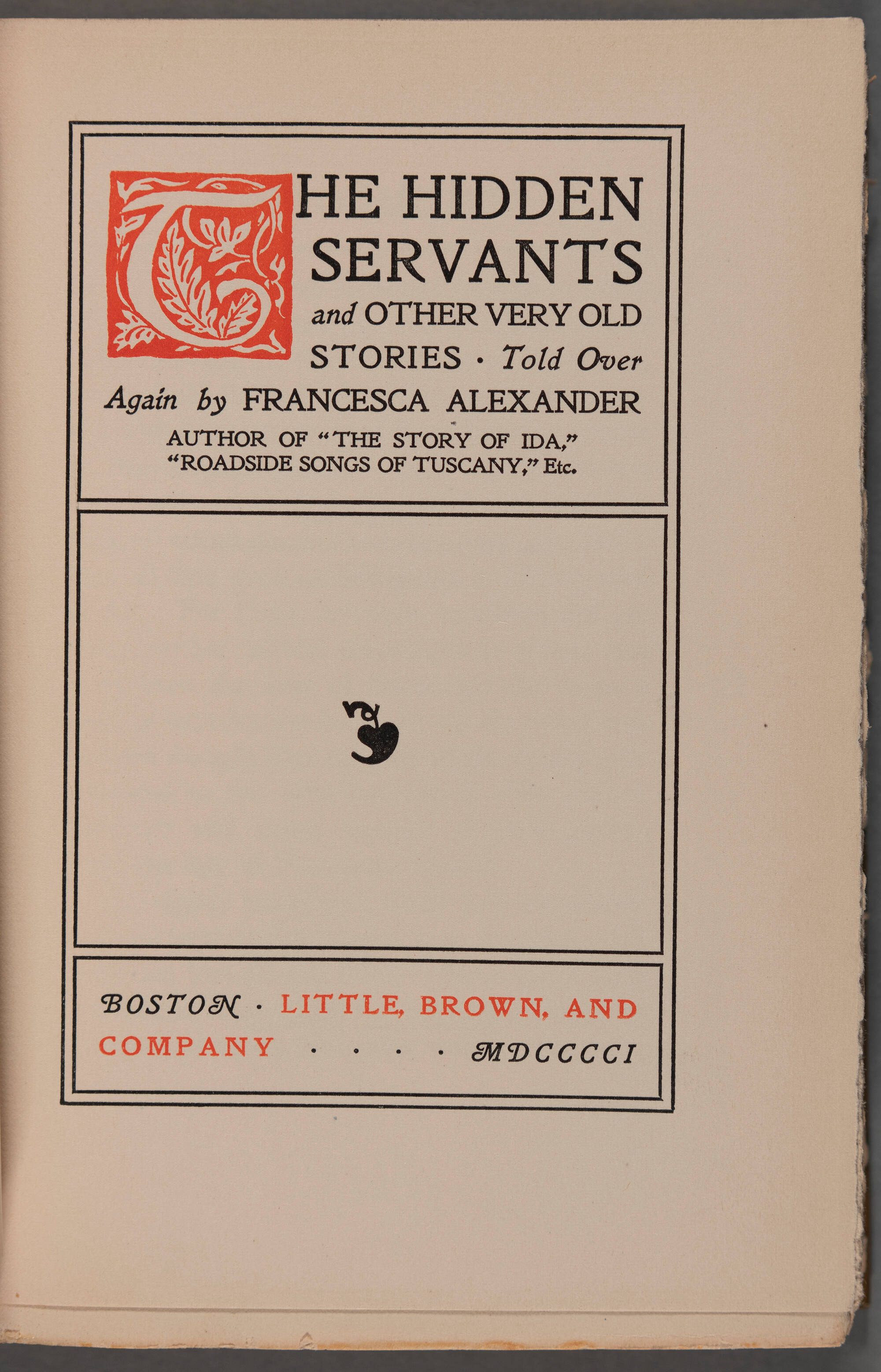 THE HIDDEN SERVANTS and OTHER VERY OLD STORIES · Told Over Again by FRANCESCA ALEXANDER

AUTHOR OF "THE STORY OF IDA," "ROADSIDE SONGS OF TUSCANY," Etc.

BOSTON · LITTLE, BROWN, AND COMPANY . . . . MDCCCCI